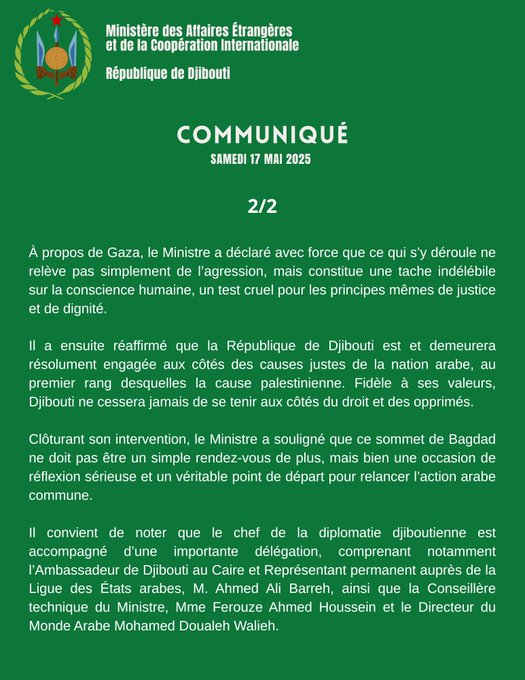 Ministère des Affaires Étrangères et de la Coopération Internationale

République de Djibouti

COMMUNIQUÉ

SAMEDI 17 MAI 2025

2/2

À propos de Gaza, le Ministre a déclaré avec force que ce qui s'y déroule ne relève pas simplement de l'agression, mais constitue une tache indélébile sur la conscience humaine, un test cruel pour les principes mêmes de justice et de dignité.

Il a ensuite réaffirmé que la République de Djibouti est et demeurera résolument engagée aux côtés des causes justes de la nation arabe, au premier rang desquelles la cause palestinienne. Fidèle à ses valeurs, Djibouti ne cessera jamais de se tenir aux côtés du droit et des opprimés.

Clôturant son intervention, le Ministre a souligné que ce sommet de Bagdad ne doit pas être un simple rendez-vous de plus, mais bien une occasion de réflexion sérieuse et un véritable point de départ pour relancer l'action arabe commune.

Il convient de noter que le chef de la diplomatie djiboutienne est accompagné d'une importante délégation, comprenant notamment l'Ambassadeur de Djibouti au Caire et Représentant permanent auprès de la Ligue des États arabes, M. Ahmed Ali Barreh, ainsi que la Conseillère technique du Ministre, Mme Ferouze Ahmed Houssein et le Directeur du Monde Arabe Mohamed Doualeh Walieh.